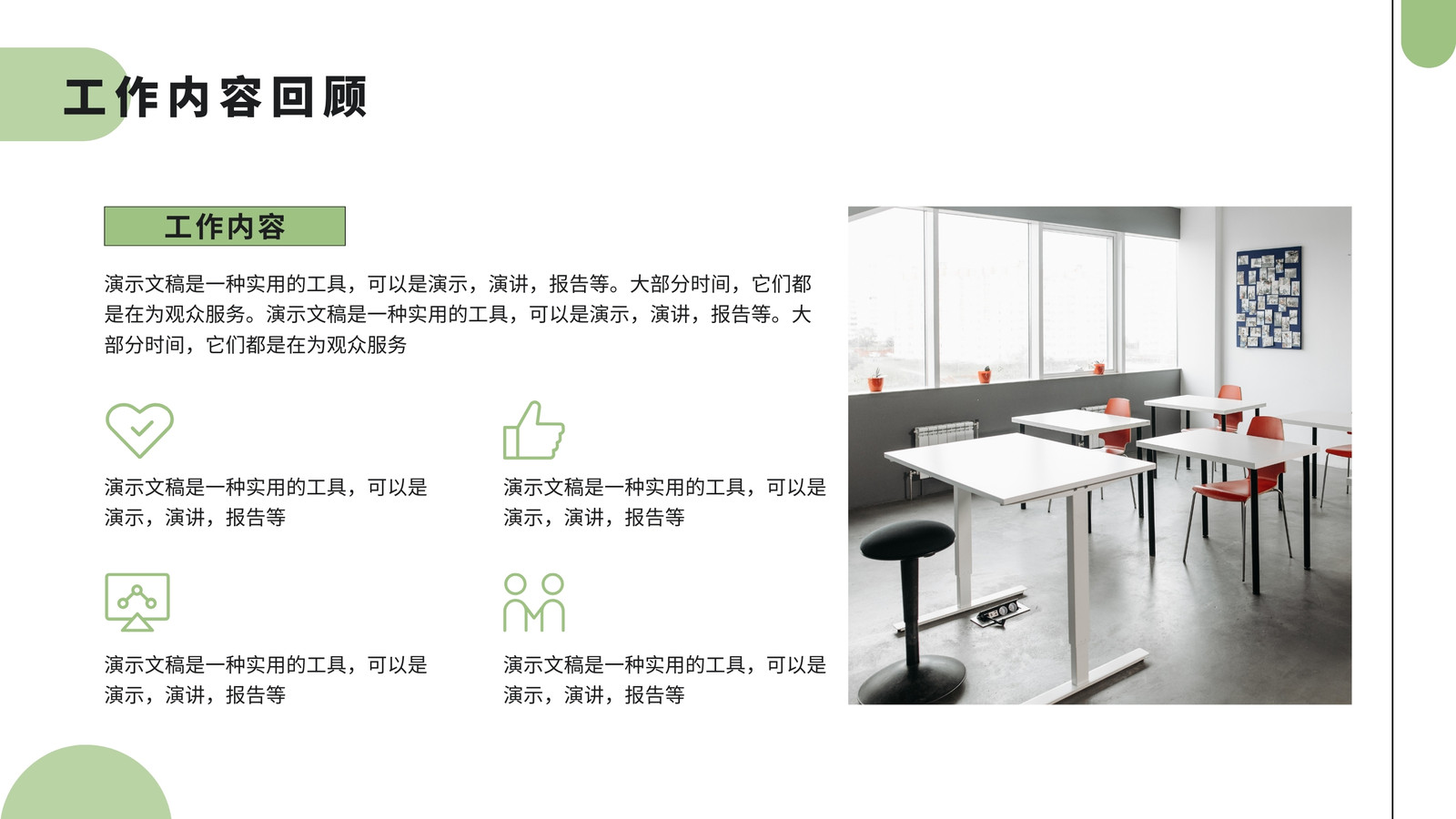 工作内容回顾

工作内容

演示文稿是一种实用的工具，可以是演示，演讲，报告等。大部分时间，它们都是在为观众服务。演示文稿是一种实用的工具，可以是演示，演讲，报告等。大部分时间，它们都是在为观众服务

演示文稿是一种实用的工具，可以是演示，演讲，报告等

演示文稿是一种实用的工具，可以是演示，演讲，报告等

演示文稿是一种实用的工具，可以是演示，演讲，报告等

演示文稿是一种实用的工具，可以是演示，演讲，报告等